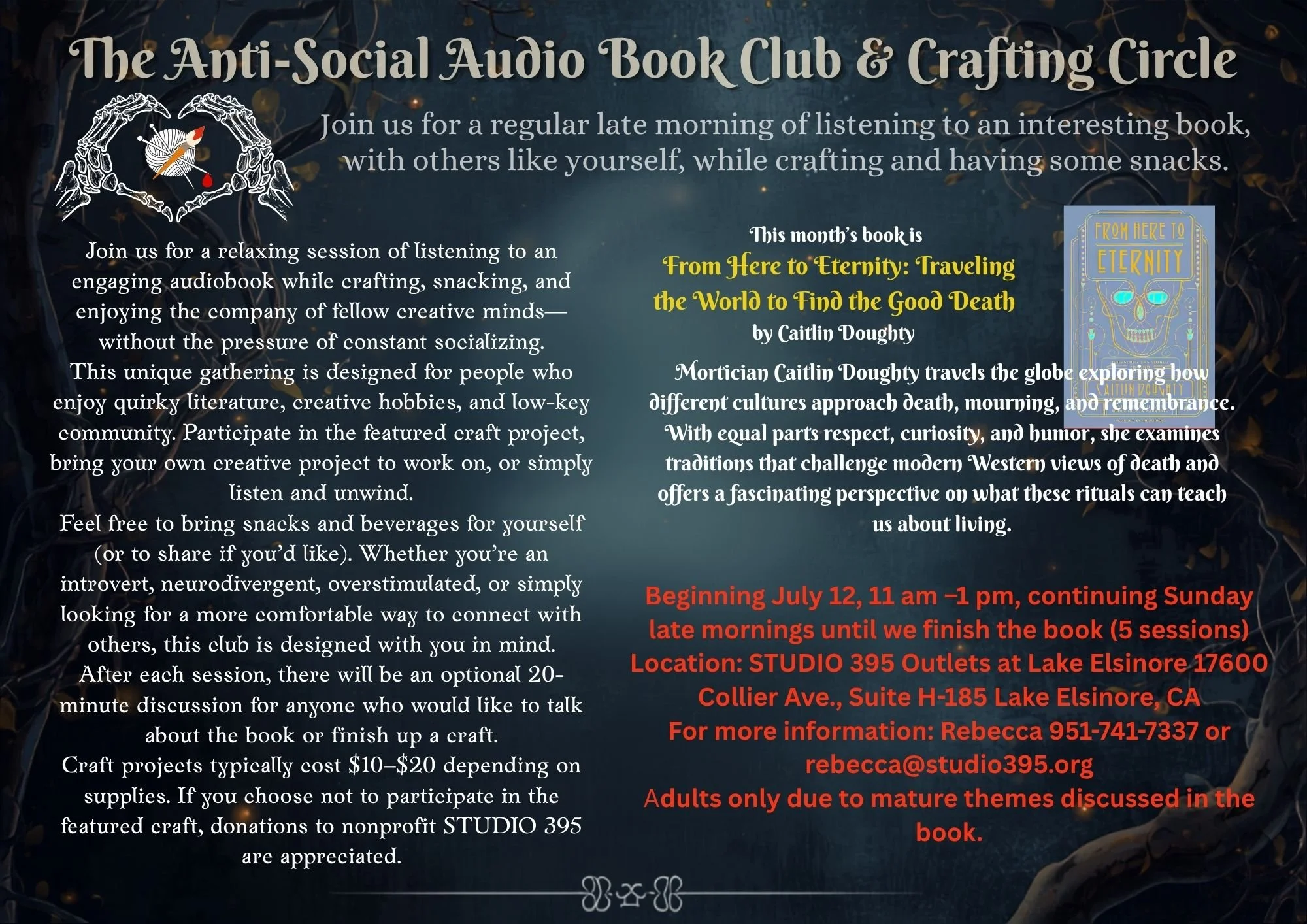 The Anti-Social Audio Book Club & Crafting Circle

Join us for a regular late morning of listening to an interesting book, with others like yourself, while crafting and having some snacks.

Join us for a relaxing session of listening to an engaging audiobook while crafting, snacking, and enjoying the company of fellow creative minds—without the pressure of constant socializing. This unique gathering is designed for people who enjoy quirky literature, creative hobbies, and low-key community. Participate in the featured craft project, bring your own creative project to work on, or simply listen and unwind. Feel free to bring snacks and beverages for yourself (or to share if you'd like). Whether you're an introvert, neurodivergent, overstimulated, or simply looking for a more comfortable way to connect with others, this club is designed with you in mind. After each session, there will be an optional 20-minute discussion for anyone who would like to talk about the book or finish up a craft. Craft projects typically cost $10–$20 depending on supplies. If you choose not to participate in the featured craft, donations to nonprofit STUDIO 395 are appreciated.

This month's book is
From Here to Eternity: Traveling the World to Find the Good Death
by Caitlin Doughty

FROM HERE TO ETERNITY
CAITLIN DOUGHTY

Mortician Caitlin Doughty travels the globe exploring how different cultures approach death, mourning, and remembrance. With equal parts respect, curiosity, and humor, she examines traditions that challenge modern Western views of death and offers a fascinating perspective on what these rituals can teach us about living.

Beginning July 12, 11 am –1 pm, continuing Sunday late mornings until we finish the book (5 sessions)
Location: STUDIO 395 Outlets at Lake Elsinore 17600 Collier Ave., Suite H-185 Lake Elsinore, CA
For more information: Rebecca 951-741-7337 or rebecca@studio395.org
Adults only due to mature themes discussed in the book.